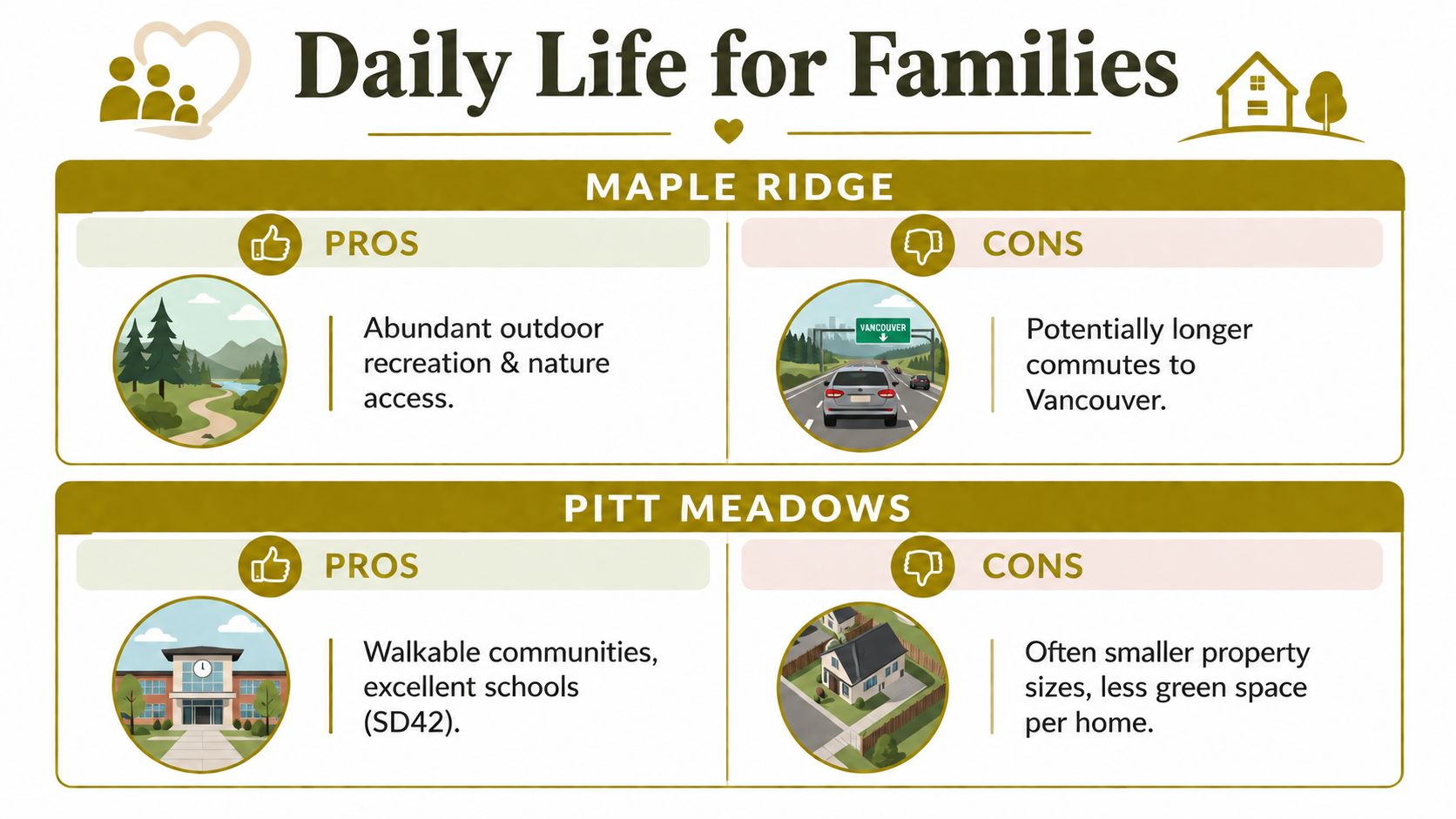 Daily Life for Families

MAPLE RIDGE

PROS

Abundant outdoor recreation & nature access.

CONS

VANCOUVER

Potentially longer commutes to Vancouver.

PITT MEADOWS

PROS

Walkable communities, excellent schools (SD42).

CONS

Often smaller property sizes, less green space per home.